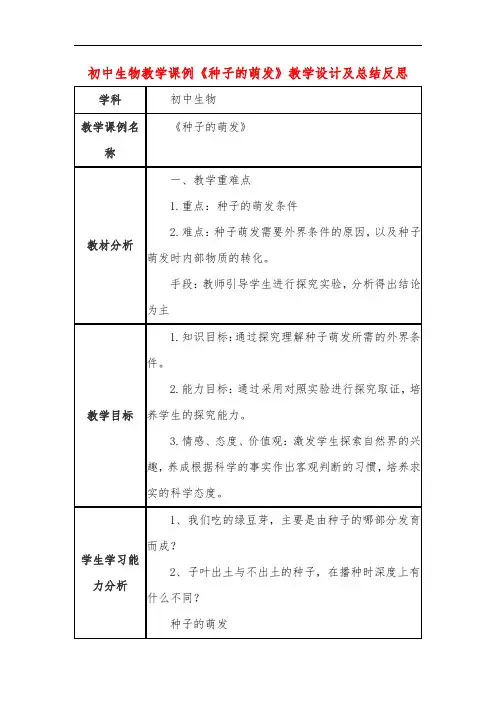 初中生物教学课例《种子的萌发》教学设计及总结反思

| 学科 | 初中生物 |
|---|---|
| 教学课例名称 | 《种子的萌发》 |
| 教材分析 | 一、教学重难点<br>1.重点：种子的萌发条件<br>2.难点：种子萌发需要外界条件的原因，以及种子萌发时内部物质的转化。<br>手段：教师引导学生进行探究实验，分析得出结论为主 |
| 教学目标 | 1.知识目标：通过探究理解种子萌发所需的外界条件。<br>2.能力目标：通过采用对照实验进行探究取证，培养学生的探究能力。<br>3.情感、态度、价值观：激发学生探索自然界的兴趣，养成根据科学的事实作出客观判断的习惯，培养求实的科学态度。 |
| 学生学习能力分析 | 1、我们吃的绿豆芽，主要是由种子的哪部分发育而成？<br>2、子叶出土与不出土的种子，在播种时深度上有什么不同？<br>种子的萌发 |